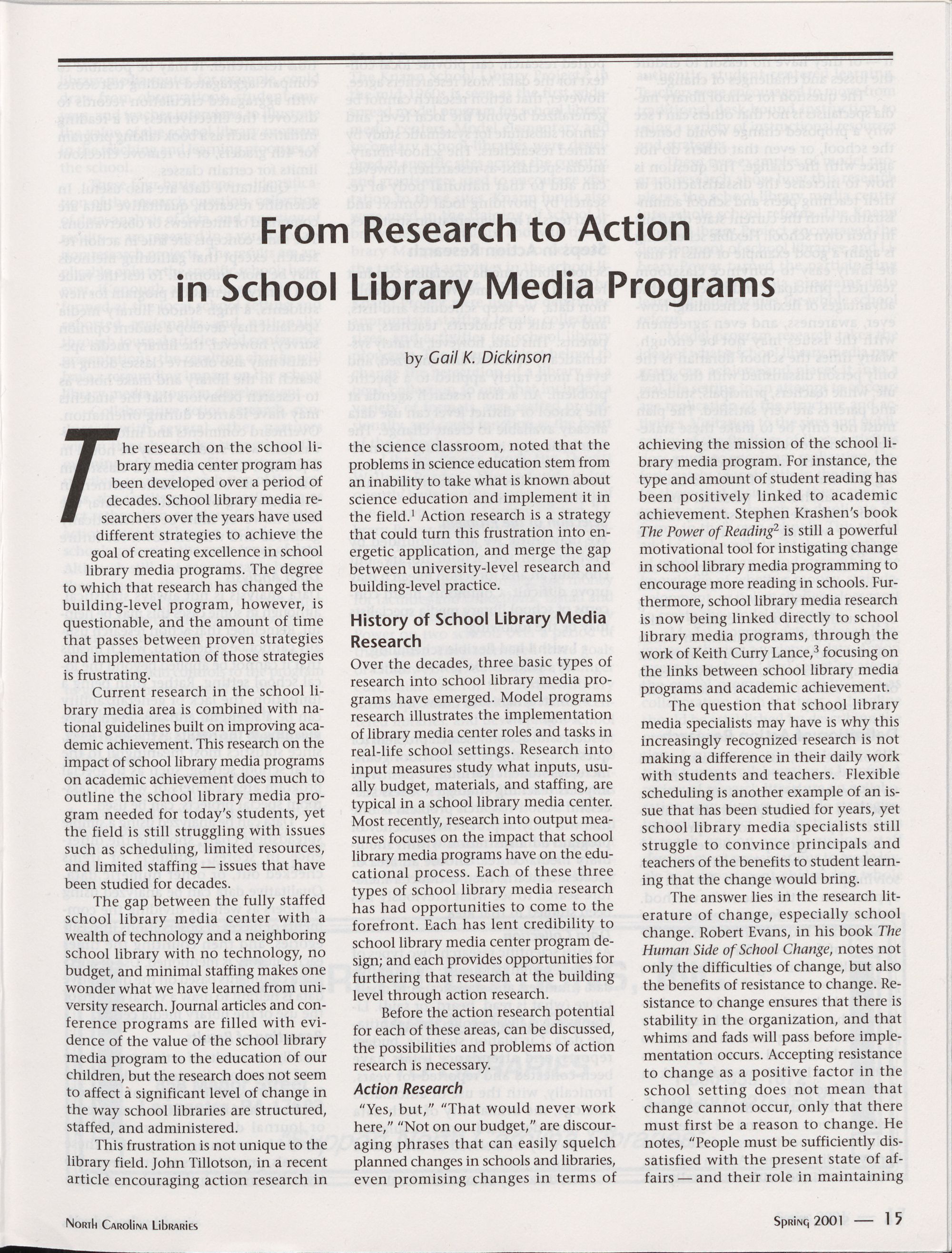 From Research to Action in School Library Media Programs

by Gail K. Dickinson

The research on the school library media center program has been developed over a period of decades. School library media researchers over the years have used different strategies to achieve the goal of creating excellence in school library media programs. The degree to which that research has changed the building-level program, however, is questionable, and the amount of time that passes between proven strategies and implementation of those strategies is frustrating.

Current research in the school library media area is combined with national guidelines built on improving academic achievement. This research on the impact of school library media programs on academic achievement does much to outline the school library media program needed for today's students, yet the field is still struggling with issues such as scheduling, limited resources, and limited staffing — issues that have been studied for decades.

The gap between the fully staffed school library media center with a wealth of technology and a neighboring school library with no technology, no budget, and minimal staffing makes one wonder what we have learned from university research. Journal articles and conference programs are filled with evidence of the value of the school library media program to the education of our children, but the research does not seem to affect a significant level of change in the way school libraries are structured, staffed, and administered.

This frustration is not unique to the library field. John Tillotson, in a recent article encouraging action research in the science classroom, noted that the problems in science education stem from an inability to take what is known about science education and implement it in the field.$^1$ Action research is a strategy that could turn this frustration into energetic application, and merge the gap between university-level research and building-level practice.

History of School Library Media Research

Over the decades, three basic types of research into school library media programs have emerged. Model programs research illustrates the implementation of library media center roles and tasks in real-life school settings. Research into input measures study what inputs, usually budget, materials, and staffing, are typical in a school library media center. Most recently, research into output measures focuses on the impact that school library media programs have on the educational process. Each of these three types of school library media research has had opportunities to come to the forefront. Each has lent credibility to school library media center program design; and each provides opportunities for furthering that research at the building level through action research.

Before the action research potential for each of these areas, can be discussed, the possibilities and problems of action research is necessary.

Action Research

"Yes, but," "That would never work here," "Not on our budget," are discouraging phrases that can easily squelch planned changes in schools and libraries, even promising changes in terms of achieving the mission of the school library media program. For instance, the type and amount of student reading has been positively linked to academic achievement. Stephen Krashen's book The Power of Reading$^2$ is still a powerful motivational tool for instigating change in school library media programming to encourage more reading in schools. Furthermore, school library media research is now being linked directly to school library media programs, through the work of Keith Curry Lance,$^3$ focusing on the links between school library media programs and academic achievement.

The question that school library media specialists may have is why this increasingly recognized research is not making a difference in their daily work with students and teachers. Flexible scheduling is another example of an issue that has been studied for years, yet school library media specialists still struggle to convince principals and teachers of the benefits to student learning that the change would bring.

The answer lies in the research literature of change, especially school change. Robert Evans, in his book The Human Side of School Change, notes not only the difficulties of change, but also the benefits of resistance to change. Resistance to change ensures that there is stability in the organization, and that whims and fads will pass before implementation occurs. Accepting resistance to change as a positive factor in the school setting does not mean that change cannot occur, only that there must first be a reason to change. He notes, "People must be sufficiently dissatisfied with the present state of affairs — and their role in maintaining

North Carolina Libraries

Spring 2001 — 15